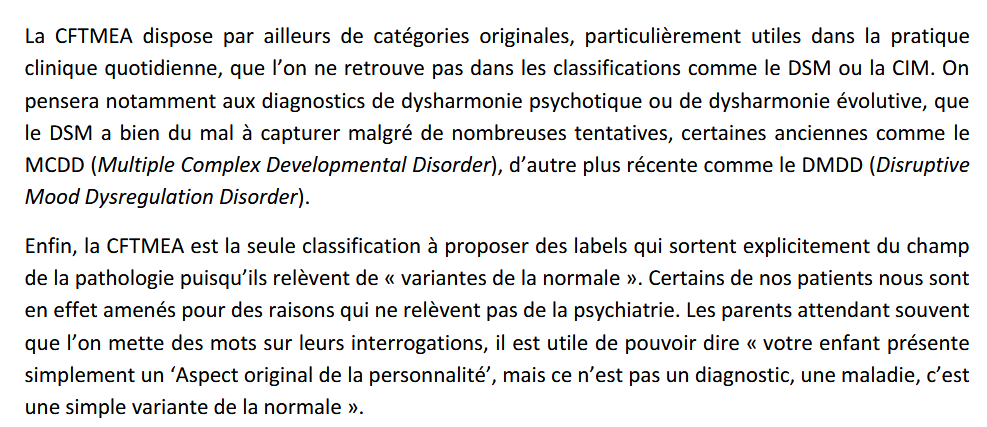 La CFTMEA dispose par ailleurs de catégories originales, particulièrement utiles dans la pratique clinique quotidienne, que l'on ne retrouve pas dans les classifications comme le DSM ou la CIM. On pensera notamment aux diagnostics de dysharmonie psychotique ou de dysharmonie évolutive, que le DSM a bien du mal à capturer malgré de nombreuses tentatives, certaines anciennes comme le MCDD (Multiple Complex Developmental Disorder), d'autre plus récente comme le DMDD (Disruptive Mood Dysregulation Disorder).

Enfin, la CFTMEA est la seule classification à proposer des labels qui sortent explicitement du champ de la pathologie puisqu'ils relèvent de « variantes de la normale ». Certains de nos patients nous sont en effet amenés pour des raisons qui ne relèvent pas de la psychiatrie. Les parents attendant souvent que l'on mette des mots sur leurs interrogations, il est utile de pouvoir dire « votre enfant présente simplement un 'Aspect original de la personnalité', mais ce n'est pas un diagnostic, une maladie, c'est une simple variante de la normale ».